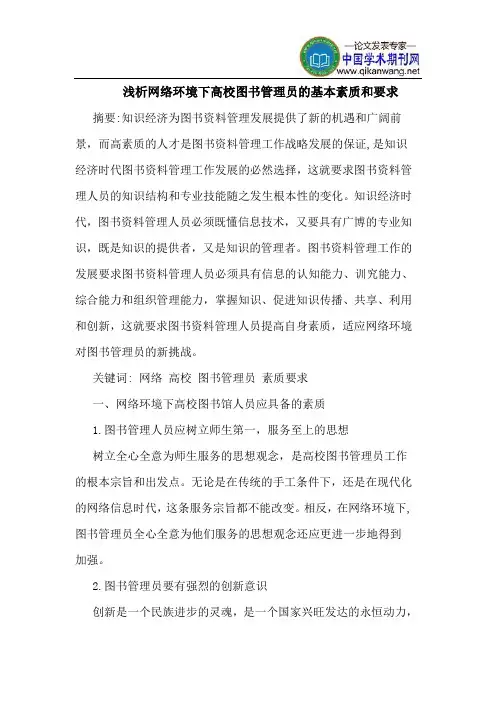 —论文发表专家—
中国学术期刊网
www.qikanwang.net

浅析网络环境下高校图书管理员的基本素质和要求

摘要:知识经济为图书资料管理发展提供了新的机遇和广阔前景，而高素质的人才是图书资料管理工作战略发展的保证,是知识经济时代图书资料管理工作发展的必然选择，这就要求图书资料管理人员的知识结构和专业技能随之发生根本性的变化。知识经济时代，图书资料管理人员必须既懂信息技术，又要具有广博的专业知识，既是知识的提供者，又是知识的管理者。图书资料管理工作的发展要求图书资料管理人员必须具有信息的认知能力、训究能力、综合能力和组织管理能力，掌握知识、促进知识传播、共享、利用和创新，这就要求图书资料管理人员提高自身素质，适应网络环境对图书管理员的新挑战。

关键词: 网络 高校 图书管理员 素质要求

一、网络环境下高校图书馆人员应具备的素质

1.图书管理人员应树立师生第一，服务至上的思想

树立全心全意为师生服务的思想观念，是高校图书管理员工作的根本宗旨和出发点。无论是在传统的手工条件下，还是在现代化的网络信息时代，这条服务宗旨都不能改变。相反，在网络环境下,图书管理员全心全意为他们服务的思想观念还应更进一步地得到加强。

2.图书管理员要有强烈的创新意识

创新是一个民族进步的灵魂，是一个国家兴旺发达的永恒动力，